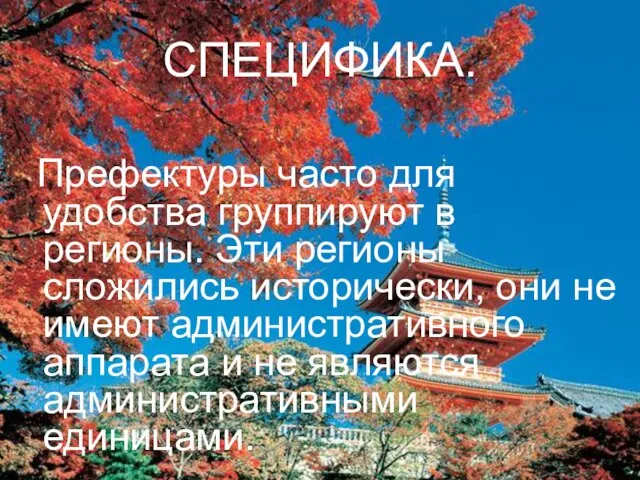 СПЕЦИФИКА.

Префектуры часто для удобства группируют в регионы. Эти регионы сложились исторически, они не имеют административного аппарата и не являются административными единицами.